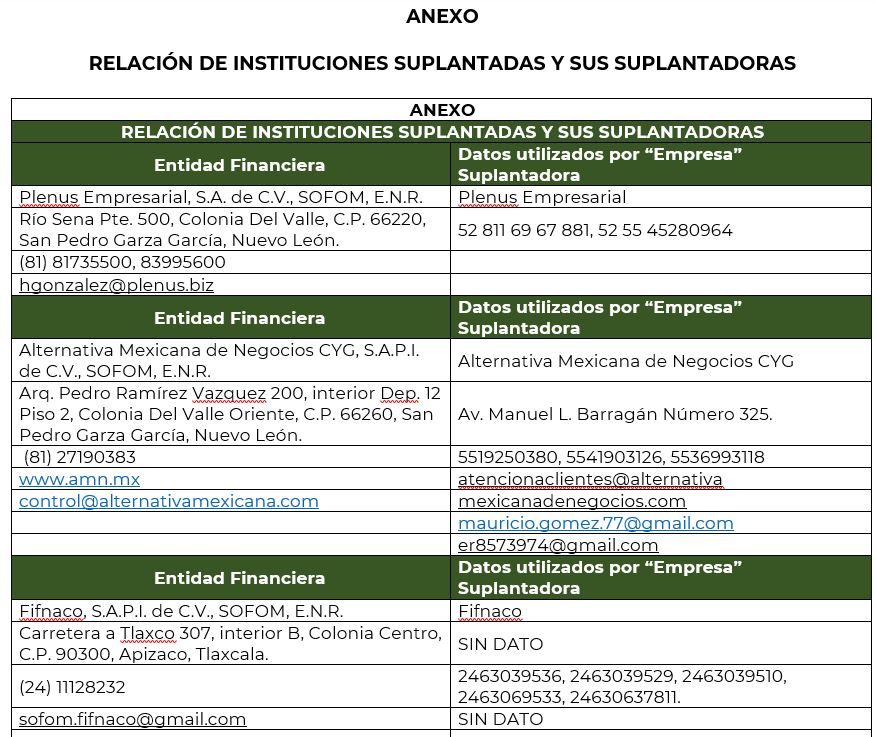 ANEXO

RELACIÓN DE INSTITUCIONES SUPLANTADAS Y SUS SUPLANTADORAS

| ANEXO | |
|---|---|
| RELACIÓN DE INSTITUCIONES SUPLANTADAS Y SUS SUPLANTADORAS | |
| Entidad Financiera | Datos utilizados por “Empresa” Suplantadora |
| Plenus Empresarial, S.A. de C.V., SOFOM, E.N.R. | Plenus Empresarial |
| Río Sena Pte. 500, Colonia Del Valle, C.P. 66220, San Pedro Garza García, Nuevo León. | 52 811 69 67 881, 52 55 45280964 |
| (81) 81735500, 83995600 | |
| hgonzalez@plenus.biz | |
| Entidad Financiera | Datos utilizados por “Empresa” Suplantadora |
| Alternativa Mexicana de Negocios CYG, S.A.P.I. de C.V., SOFOM, E.N.R. | Alternativa Mexicana de Negocios CYG |
| Arq. Pedro Ramírez Vazquez 200, interior Dep. 12 Piso 2, Colonia Del Valle Oriente, C.P. 66260, San Pedro Garza García, Nuevo León. | Av. Manuel L. Barragán Número 325. |
| (81) 27190383 | 5519250380, 5541903126, 5536993118 |
| www.amn.mx | atencionaclientes@alternativa |
| control@alternativamexicana.com | mexicanadenegocios.com |
| | mauricio.gomez.77@gmail.com |
| | er8573974@gmail.com |
| Entidad Financiera | Datos utilizados por “Empresa” Suplantadora |
| Fifnaco, S.A.P.I. de C.V., SOFOM, E.N.R. | Fifnaco |
| Carretera a Tlaxco 307, interior B, Colonia Centro, C.P. 90300, Apizaco, Tlaxcala. | SIN DATO |
| (24) 11128232 | 2463039536, 2463039529, 2463039510, 2463069533, 24630637811. |
| sofom.fifnaco@gmail.com | SIN DATO |